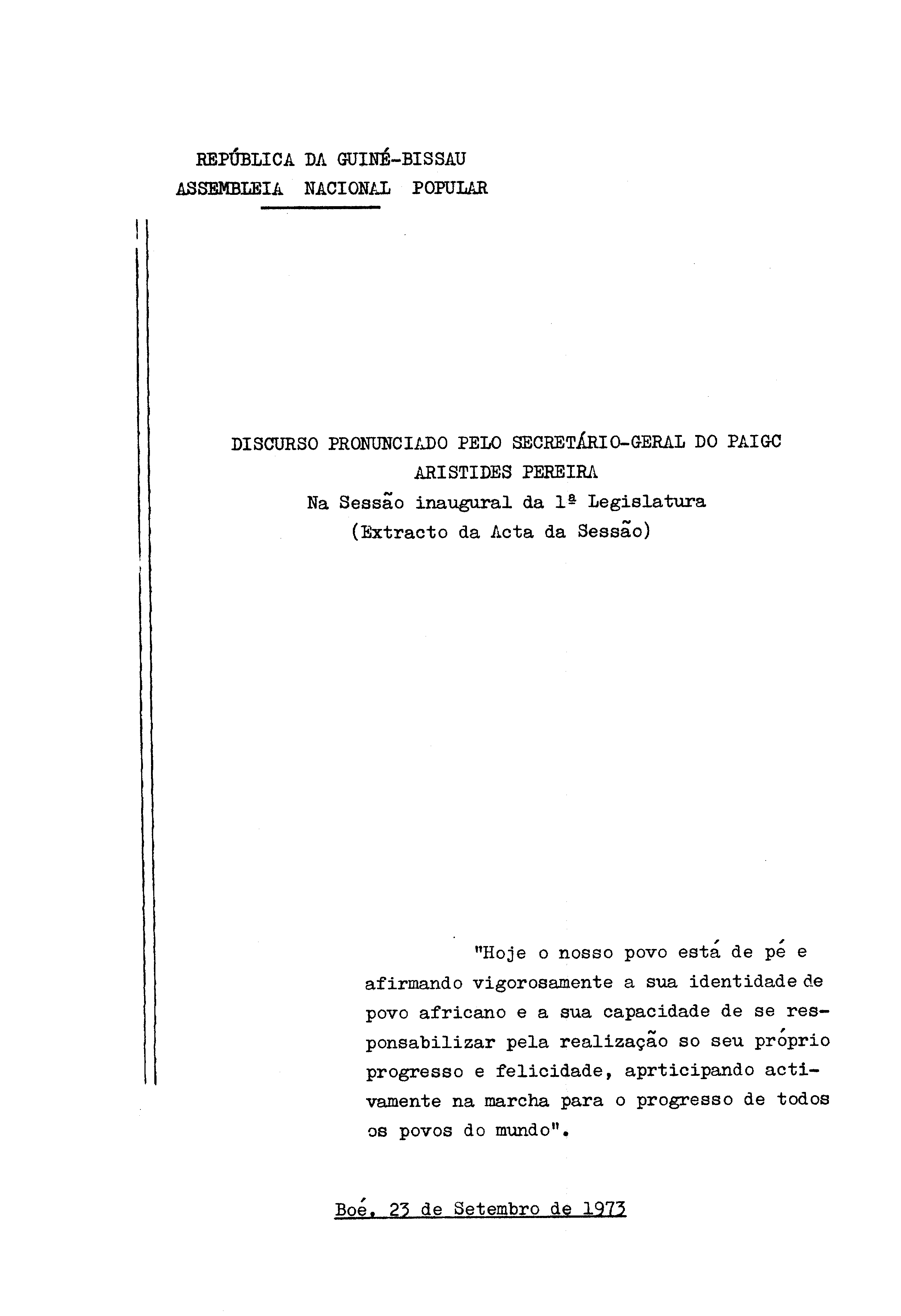 REPÚBLICA DA GUINÉ-BISSAU
ASSEMBLEIA NACIONAL POPULAR

DISCURSO PRONUNCIADO PELO SECRETÁRIO-GERAL DO PAIGC
ARISTIDES PEREIRA
Na Sessão inaugural da 1ª Legislatura
(Extracto da Acta da Sessão)

"Hoje o nosso povo está de pé e afirmando vigorosamente a sua identidade de povo africano e a sua capacidade de se responsabilizar pela realização so seu próprio progresso e felicidade, aprticipando activamente na marcha para o progresso de todos os povos do mundo".

Boé, 23 de Setembro de 1973